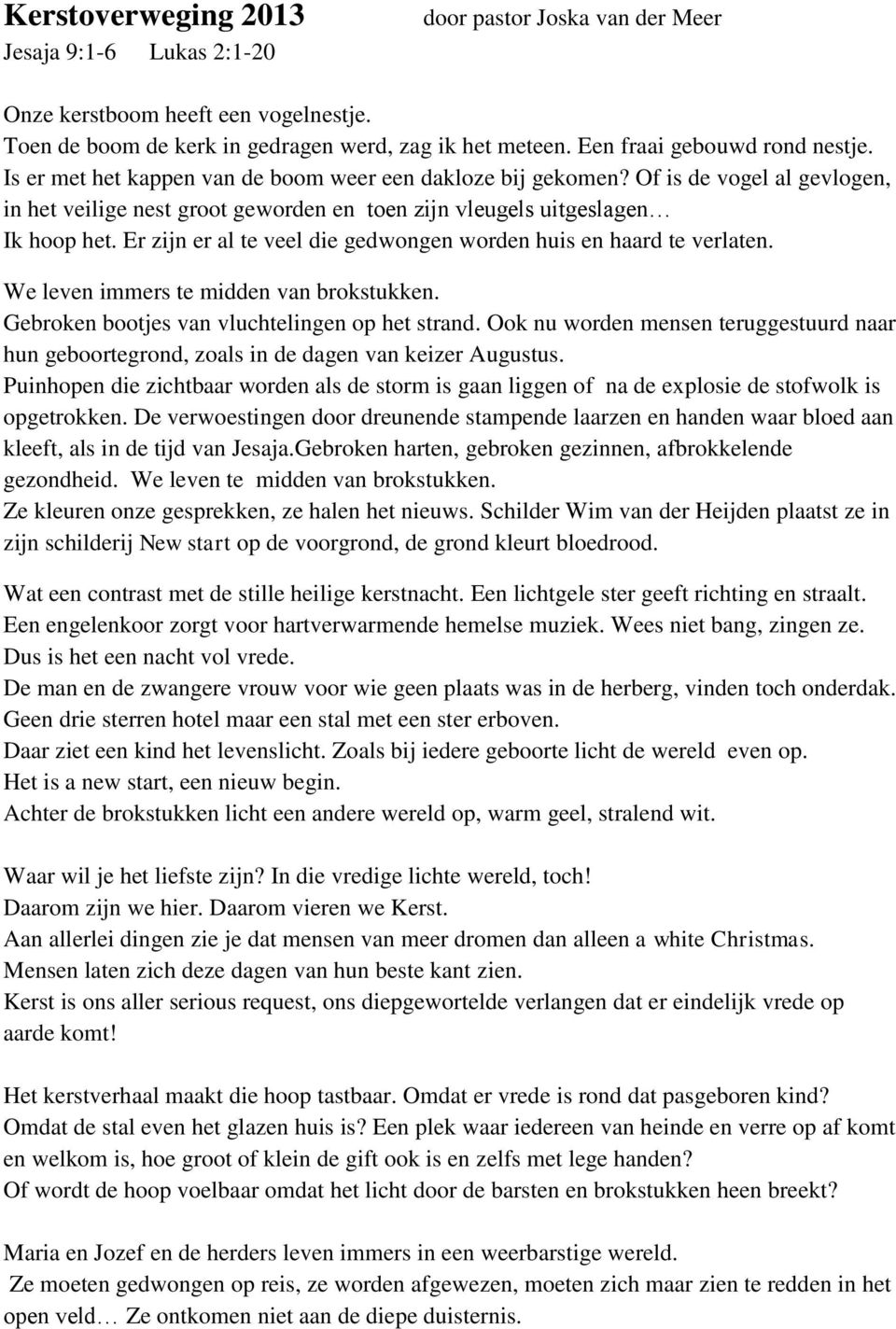 Kerstoverweging 2013 door pastor Joska van der Meer
Jesaja 9:1-6 Lukas 2:1-20

Onze kerstboom heeft een vogelnestje.
Toen de boom de kerk in gedragen werd, zag ik het meteen. Een fraai gebouwd rond nestje.
Is er met het kappen van de boom weer een dakloze bij gekomen? Of is de vogel al gevlogen, in het veilige nest groot geworden en toen zijn vleugels uitgeslagen…
Ik hoop het. Er zijn er al te veel die gedwongen worden huis en haard te verlaten.
We leven immers te midden van brokstukken.
Gebroken bootjes van vluchtelingen op het strand. Ook nu worden mensen teruggestuurd naar hun geboortegrond, zoals in de dagen van keizer Augustus.
Puinhopen die zichtbaar worden als de storm is gaan liggen of na de explosie de stofwolk is opgetrokken. De verwoestingen door dreunende stampende laarzen en handen waar bloed aan kleeft, als in de tijd van Jesaja.Gebroken harten, gebroken gezinnen, afbrokkelende gezondheid. We leven te midden van brokstukken.
Ze kleuren onze gesprekken, ze halen het nieuws. Schilder Wim van der Heijden plaatst ze in zijn schilderij New start op de voorgrond, de grond kleurt bloedrood.

Wat een contrast met de stille heilige kerstnacht. Een lichtgele ster geeft richting en straalt.
Een engelenkoor zorgt voor hartverwarmende hemelse muziek. Wees niet bang, zingen ze.
Dus is het een nacht vol vrede.
De man en de zwangere vrouw voor wie geen plaats was in de herberg, vinden toch onderdak.
Geen drie sterren hotel maar een stal met een ster erboven.
Daar ziet een kind het levenslicht. Zoals bij iedere geboorte licht de wereld even op.
Het is a new start, een nieuw begin.
Achter de brokstukken licht een andere wereld op, warm geel, stralend wit.

Waar wil je het liefste zijn? In die vredige lichte wereld, toch!
Daarom zijn we hier. Daarom vieren we Kerst.
Aan allerlei dingen zie je dat mensen van meer dromen dan alleen a white Christmas.
Mensen laten zich deze dagen van hun beste kant zien.
Kerst is ons aller serious request, ons diepgewortelde verlangen dat er eindelijk vrede op aarde komt!

Het kerstverhaal maakt die hoop tastbaar. Omdat er vrede is rond dat pasgeboren kind?
Omdat de stal even het glazen huis is? Een plek waar iedereen van heinde en verre op af komt en welkom is, hoe groot of klein de gift ook is en zelfs met lege handen?
Of wordt de hoop voelbaar omdat het licht door de barsten en brokstukken heen breekt?

Maria en Jozef en de herders leven immers in een weerbarstige wereld.
Ze moeten gedwongen op reis, ze worden afgewezen, moeten zich maar zien te redden in het open veld… Ze ontkomen niet aan de diepe duisternis.